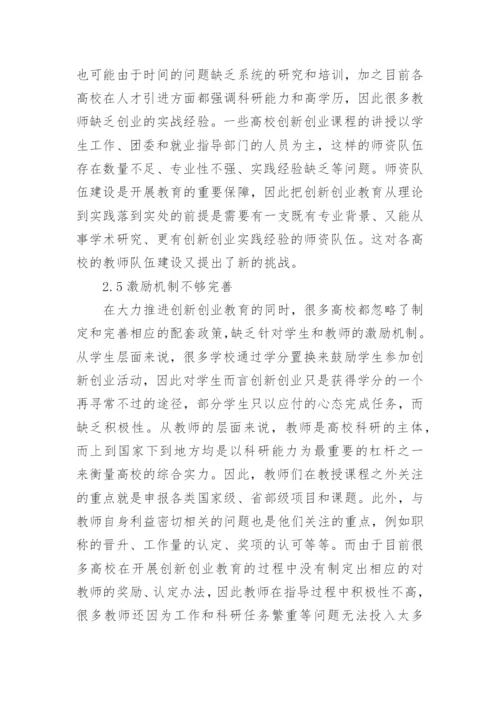 也可能由于时间的问题缺乏系统的研究和培训，加之目前各高校在人才引进方面都强调科研能力和高学历，因此很多教师缺乏创业的实战经验。一些高校创新创业课程的讲授以学生工作、团委和就业指导部门的人员为主，这样的师资队伍存在数量不足、专业性不强、实践经验缺乏等问题。师资队伍建设是开展教育的重要保障，因此把创新创业教育从理论到实践落到实处的前提是需要有一支既有专业背景、又能从事学术研究、更有创新创业实践经验的师资队伍。这对各高校的教师队伍建设又提出了新的挑战。

2.5 激励机制不够完善

在大力推进创新创业教育的同时，很多高校都忽略了制定和完善相应的配套政策，缺乏针对学生和教师的激励机制。从学生层面来说，很多学校通过学分置换来鼓励学生参加创新创业活动，因此对学生而言创新创业只是获得学分的一个再寻常不过的途径，部分学生只以应付的心态完成任务，而缺乏积极性。从教师的层面来说，教师是高校科研的主体，而上到国家下到地方均是以科研能力为最重要的杠杆之一来衡量高校的综合实力。因此，教师们在教授课程之外关注的重点就是申报各类国家级、省部级项目和课题。此外，与教师自身利益密切相关的问题也是他们关注的重点，例如职称的晋升、工作量的认定、奖项的认可等等。而由于目前很多高校在开展创新创业教育的过程中没有制定出相应的对教师的奖励、认定办法，因此教师在指导过程中积极性不高，很多教师还因为工作和科研任务繁重等问题无法投入太多